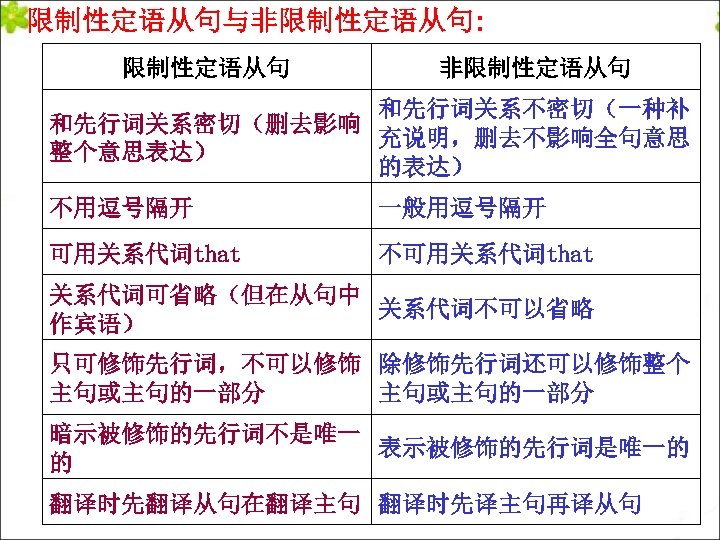 限制性定语从句与非限制性定语从句:

| 限制性定语从句 | 非限制性定语从句 |
|---|---|
| 和先行词关系密切(删去影响整个意思表达) | 和先行词关系不密切(一种补充说明，删去不影响全句意思的表达) |
| 不用逗号隔开 | 一般用逗号隔开 |
| 可用关系代词that | 不可用关系代词that |
| 关系代词可省略(但在从句中作宾语) | 关系代词不可以省略 |
| 只可修饰先行词，不可以修饰主句或主句的一部分 | 除修饰先行词还可以修饰整个主句或主句的一部分 |
| 暗示被修饰的先行词不是唯一的 | 表示被修饰的先行词是唯一的 |
| 翻译时先翻译从句在翻译主句 | 翻译时先译主句再译从句 |